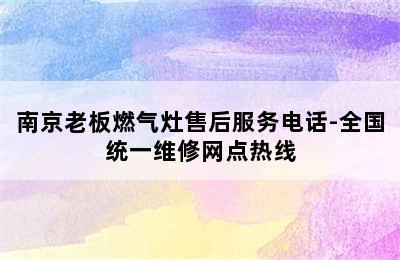 南京老板燃气灶售后服务电话-全国统一维修网点热线